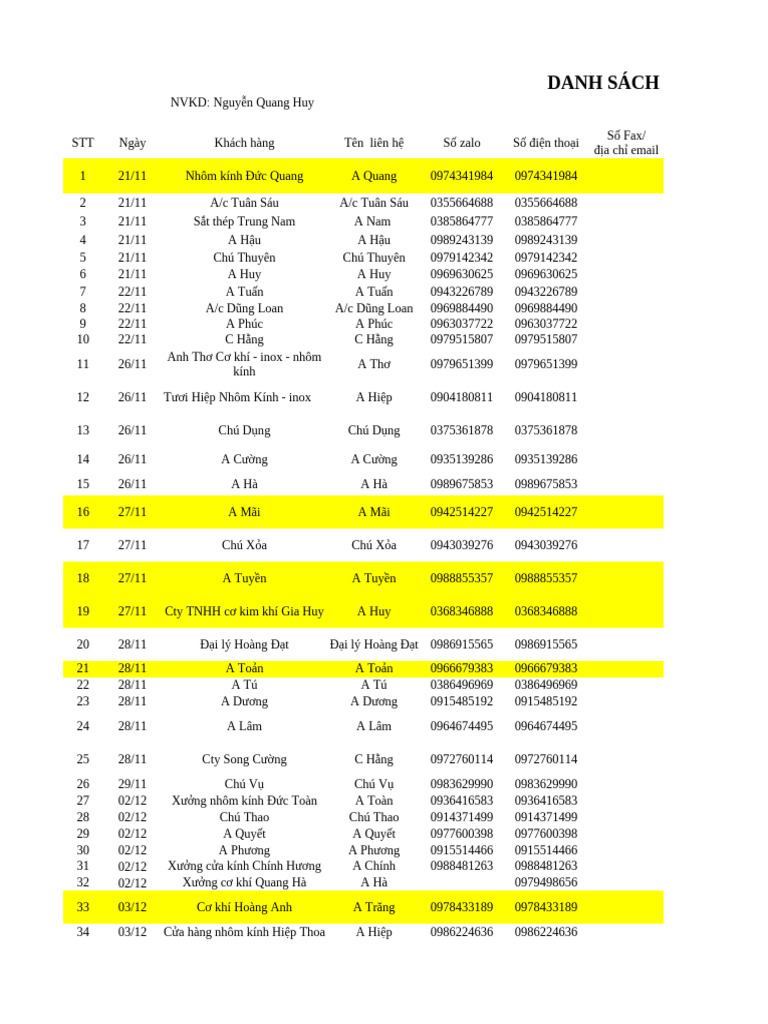 DANH SÁCH

NVKD: Nguyễn Quang Huy

| STT | Ngày | Khách hàng | Tên liên hệ | Số zalo | Số điện thoại | Số Fax/ địa chỉ email |
|---|---|---|---|---|---|---|
| 1 | 21/11 | Nhôm kính Đức Quang | A Quang | 0974341984 | 0974341984 | |
| 2 | 21/11 | A/c Tuân Sáu | A/c Tuân Sáu | 0355664688 | 0355664688 | |
| 3 | 21/11 | Sắt thép Trung Nam | A Nam | 0385864777 | 0385864777 | |
| 4 | 21/11 | A Hậu | A Hậu | 0989243139 | 0989243139 | |
| 5 | 21/11 | Chú Thuyên | Chú Thuyên | 0979142342 | 0979142342 | |
| 6 | 21/11 | A Huy | A Huy | 0969630625 | 0969630625 | |
| 7 | 22/11 | A Tuấn | A Tuấn | 0943226789 | 0943226789 | |
| 8 | 22/11 | A/c Dũng Loan | A/c Dũng Loan | 0969884490 | 0969884490 | |
| 9 | 22/11 | A Phúc | A Phúc | 0963037722 | 0963037722 | |
| 10 | 22/11 | C Hằng | C Hằng | 0979515807 | 0979515807 | |
| 11 | 26/11 | Anh Thơ Cơ khí - inox - nhôm kính | A Thơ | 0979651399 | 0979651399 | |
| 12 | 26/11 | Tươi Hiệp Nhôm Kính - inox | A Hiệp | 0904180811 | 0904180811 | |
| 13 | 26/11 | Chú Dụng | Chú Dụng | 0375361878 | 0375361878 | |
| 14 | 26/11 | A Cường | A Cường | 0935139286 | 0935139286 | |
| 15 | 26/11 | A Hà | A Hà | 0989675853 | 0989675853 | |
| 16 | 27/11 | A Mãi | A Mãi | 0942514227 | 0942514227 | |
| 17 | 27/11 | Chú Xỏa | Chú Xỏa | 0943039276 | 0943039276 | |
| 18 | 27/11 | A Tuyền | A Tuyền | 0988855357 | 0988855357 | |
| 19 | 27/11 | Cty TNHH cơ kim khí Gia Huy | A Huy | 0368346888 | 0368346888 | |
| 20 | 28/11 | Đại lý Hoàng Đạt | Đại lý Hoàng Đạt | 0986915565 | 0986915565 | |
| 21 | 28/11 | A Toản | A Toản | 0966679383 | 0966679383 | |
| 22 | 28/11 | A Tú | A Tú | 0386496969 | 0386496969 | |
| 23 | 28/11 | A Dương | A Dương | 0915485192 | 0915485192 | |
| 24 | 28/11 | A Lâm | A Lâm | 0964674495 | 0964674495 | |
| 25 | 28/11 | Cty Song Cường | C Hằng | 0972760114 | 0972760114 | |
| 26 | 29/11 | Chú Vụ | Chú Vụ | 0983629990 | 0983629990 | |
| 27 | 02/12 | Xưởng nhôm kính Đức Toàn | A Toàn | 0936416583 | 0936416583 | |
| 28 | 02/12 | Chú Thao | Chú Thao | 0914371499 | 0914371499 | |
| 29 | 02/12 | A Quyết | A Quyết | 0977600398 | 0977600398 | |
| 30 | 02/12 | A Phương | A Phương | 0915514466 | 0915514466 | |
| 31 | 02/12 | Xưởng cửa kính Chính Hương | A Chính | 0988481263 | 0988481263 | |
| 32 | 02/12 | Xưởng cơ khí Quang Hà | A Hà | | 0979498656 | |
| 33 | 03/12 | Cơ khí Hoàng Anh | A Trăng | 0978433189 | 0978433189 | |
| 34 | 03/12 | Cửa hàng nhôm kính Hiệp Thoa | A Hiệp | 0986224636 | 0986224636 | |